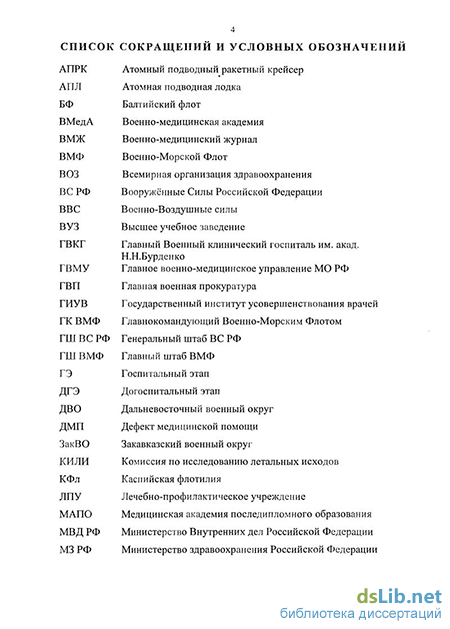 4

СПИСОК СОКРАЩЕНИЙ И УСЛОВНЫХ ОБОЗНАЧЕНИЙ

| | |
|---|---|
| АПРК | Атомный подводный ракетный крейсер |
| АПЛ | Атомная подводная лодка |
| БФ | Балтийский флот |
| ВМедА | Военно-медицинская академия |
| ВМЖ | Военно-медицинский журнал |
| ВМФ | Военно-Морской Флот |
| ВОЗ | Всемирная организация здравоохранения |
| ВС РФ | Вооружённые Силы Российской Федерации |
| ВВС | Военно-Воздушные силы |
| ВУЗ | Высшее учебное заведение |
| ГВКГ | Главный Военный клинический госпиталь им. акад. Н.Н.Бурденко |
| ГВМУ | Главное военно-медицинское управление МО РФ |
| ГВП | Главная военная прокуратура |
| ГИУВ | Государственный институт усовершенствования врачей |
| ГК ВМФ | Главнокомандующий Военно-Морским Флотом |
| ГШ ВС РФ | Генеральный штаб ВС РФ |
| ГШ ВМФ | Главный штаб ВМФ |
| ГЭ | Госпитальный этап |
| ДГЭ | Догоспитальный этап |
| ДВО | Дальневосточный военный округ |
| ДМП | Дефект медицинской помощи |
| ЗакВО | Закавказский военный округ |
| КИЛИ | Комиссия по исследованию летальных исходов |
| КФл | Каспийская флотилия |
| ЛПУ | Лечебно-профилактическое учреждение |
| МАПО | Медицинская академия последипломного образования |
| МВД РФ | Министерство Внутренних дел Российской Федерации |
| МЗ РФ | Министерство здравоохранения Российской Федерации |

dsLib.net
библиотека диссертаций